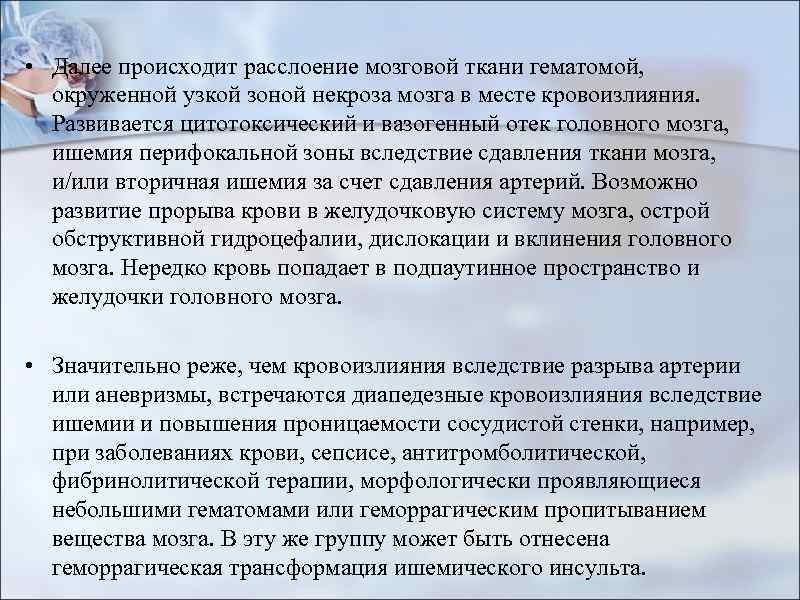 • Далее происходит расслоение мозговой ткани гематомой, окруженной узкой зоной некроза мозга в месте кровоизлияния. Развивается цитотоксический и вазогенный отек головного мозга, ишемия перифокальной зоны вследствие сдавления ткани мозга, и/или вторичная ишемия за счет сдавления артерий. Возможно развитие прорыва крови в желудочковую систему мозга, острой обструктивной гидроцефалии, дислокации и вклинения головного мозга. Нередко кровь попадает в подпаутинное пространство и желудочки головного мозга.

• Значительно реже, чем кровоизлияния вследствие разрыва артерии или аневризмы, встречаются диапедезные кровоизлияния вследствие ишемии и повышения проницаемости сосудистой стенки, например, при заболеваниях крови, сепсисе, антитромболитической, фибринолитической терапии, морфологически проявляющиеся небольшими гематомами или геморрагическим пропитыванием вещества мозга. В эту же группу может быть отнесена геморрагическая трансформация ишемического инсульта.